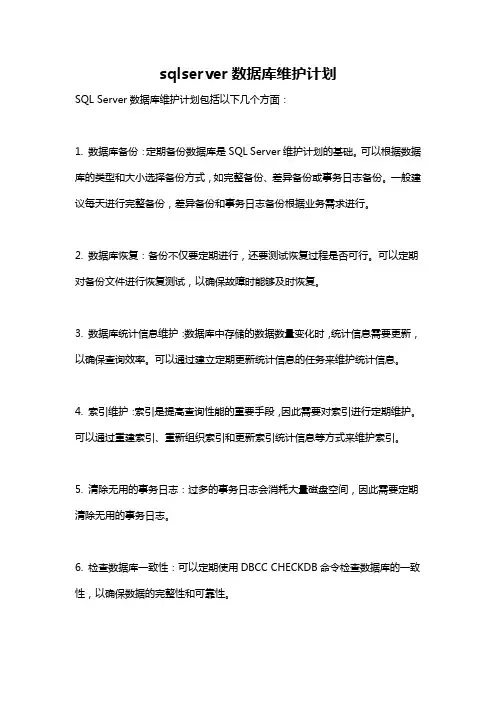 sqlserver 数据库维护计划

SQL Server 数据库维护计划包括以下几个方面：

1. 数据库备份：定期备份数据库是 SQL Server 维护计划的基础。可以根据数据库的类型和大小选择备份方式，如完整备份、差异备份或事务日志备份。一般建议每天进行完整备份，差异备份和事务日志备份根据业务需求进行。

2. 数据库恢复：备份不仅要定期进行，还要测试恢复过程是否可行。可以定期对备份文件进行恢复测试，以确保故障时能够及时恢复。

3. 数据库统计信息维护：数据库中存储的数据数量变化时，统计信息需要更新，以确保查询效率。可以通过建立定期更新统计信息的任务来维护统计信息。

4. 索引维护：索引是提高查询性能的重要手段，因此需要对索引进行定期维护。可以通过重建索引、重新组织索引和更新索引统计信息等方式来维护索引。

5. 清除无用的事务日志：过多的事务日志会消耗大量磁盘空间，因此需要定期清除无用的事务日志。

6. 检查数据库一致性：可以定期使用 DBCC CHECKDB 命令检查数据库的一致性，以确保数据的完整性和可靠性。